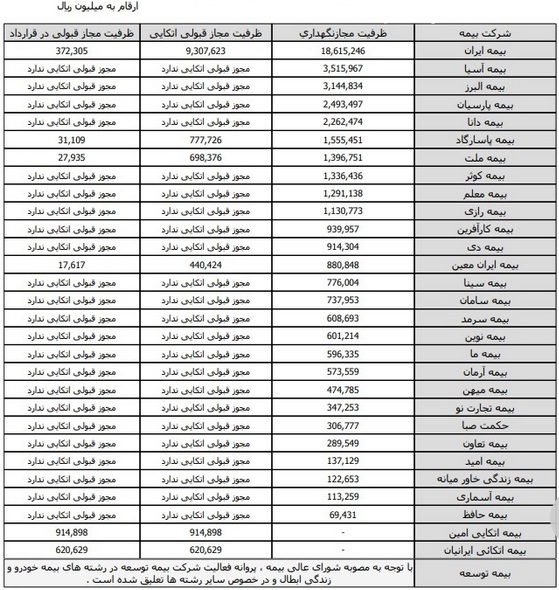 ارقام به میلیون ریال

| شرکت بیمه | ظرفیت مجازنگهداري | ظرفیت مجاز قبولی اتکایی | ظرفیت مجاز قبولی در قرارداد |
|---|---|---|---|
| بیمه ایران | 18,615,246 | 9,307,623 | 372,305 |
| بیمه آسیا | 3,515,967 | مجوز قبولی اتکایی ندارد | مجوز قبولی اتکایی ندارد |
| بیمه البرز | 3,144,834 | مجوز قبولی اتکایی ندارد | مجوز قبولی اتکایی ندارد |
| بیمه پارسیان | 2,493,497 | مجوز قبولی اتکایی ندارد | مجوز قبولی اتکایی ندارد |
| بیمه دانا | 2,262,474 | مجوز قبولی اتکایی ندارد | مجوز قبولی اتکایی ندارد |
| بیمه پاسارگاد | 1,555,451 | 777,726 | 31,109 |
| بیمه ملت | 1,396,751 | 698,376 | 27,935 |
| بیمه کوثر | 1,336,436 | مجوز قبولی اتکایی ندارد | مجوز قبولی اتکایی ندارد |
| بیمه معلم | 1,291,138 | مجوز قبولی اتکایی ندارد | مجوز قبولی اتکایی ندارد |
| بیمه رازی | 1,130,773 | مجوز قبولی اتکایی ندارد | مجوز قبولی اتکایی ندارد |
| بیمه کارآفرین | 939,957 | مجوز قبولی اتکایی ندارد | مجوز قبولی اتکایی ندارد |
| بیمه دی | 914,304 | مجوز قبولی اتکایی ندارد | مجوز قبولی اتکایی ندارد |
| بیمه ایران معین | 880,848 | 440,424 | 17,617 |
| بیمه سینا | 776,004 | مجوز قبولی اتکایی ندارد | مجوز قبولی اتکایی ندارد |
| بیمه سامان | 737,953 | مجوز قبولی اتکایی ندارد | مجوز قبولی اتکایی ندارد |
| بیمه سرمد | 608,693 | مجوز قبولی اتکایی ندارد | مجوز قبولی اتکایی ندارد |
| بیمه نوین | 601,214 | مجوز قبولی اتکایی ندارد | مجوز قبولی اتکایی ندارد |
| بیمه ما | 596,335 | مجوز قبولی اتکایی ندارد | مجوز قبولی اتکایی ندارد |
| بیمه آرمان | 573,559 | مجوز قبولی اتکایی ندارد | مجوز قبولی اتکایی ندارد |
| بیمه میهن | 474,785 | مجوز قبولی اتکایی ندارد | مجوز قبولی اتکایی ندارد |
| بیمه تجارت نو | 347,253 | مجوز قبولی اتکایی ندارد | مجوز قبولی اتکایی ندارد |
| حکمت صبا | 306,777 | مجوز قبولی اتکایی ندارد | مجوز قبولی اتکایی ندارد |
| بیمه تعاون | 289,549 | مجوز قبولی اتکایی ندارد | مجوز قبولی اتکایی ندارد |
| بیمه امید | 137,129 | مجوز قبولی اتکایی ندارد | مجوز قبولی اتکایی ندارد |
| بیمه زندگی خاور میانه | 122,653 | مجوز قبولی اتکایی ندارد | مجوز قبولی اتکایی ندارد |
| بیمه آسماری | 113,259 | مجوز قبولی اتکایی ندارد | مجوز قبولی اتکایی ندارد |
| بیمه حافظ | 69,431 | مجوز قبولی اتکایی ندارد | مجوز قبولی اتکایی ندارد |
| بیمه اتکایی امین | - | 914,898 | 914,898 |
| بیمه اتکائی ایرانیان | - | 620,629 | 620,629 |
| بیمه توسعه | با توجه به مصوبه شورای عالی بیمه ، پروانه فعالیت شرکت بیمه توسعه در رشته های بیمه خودرو و زندگی ابطال و در خصوص سایر رشته ها تعلیق شده است . | | |